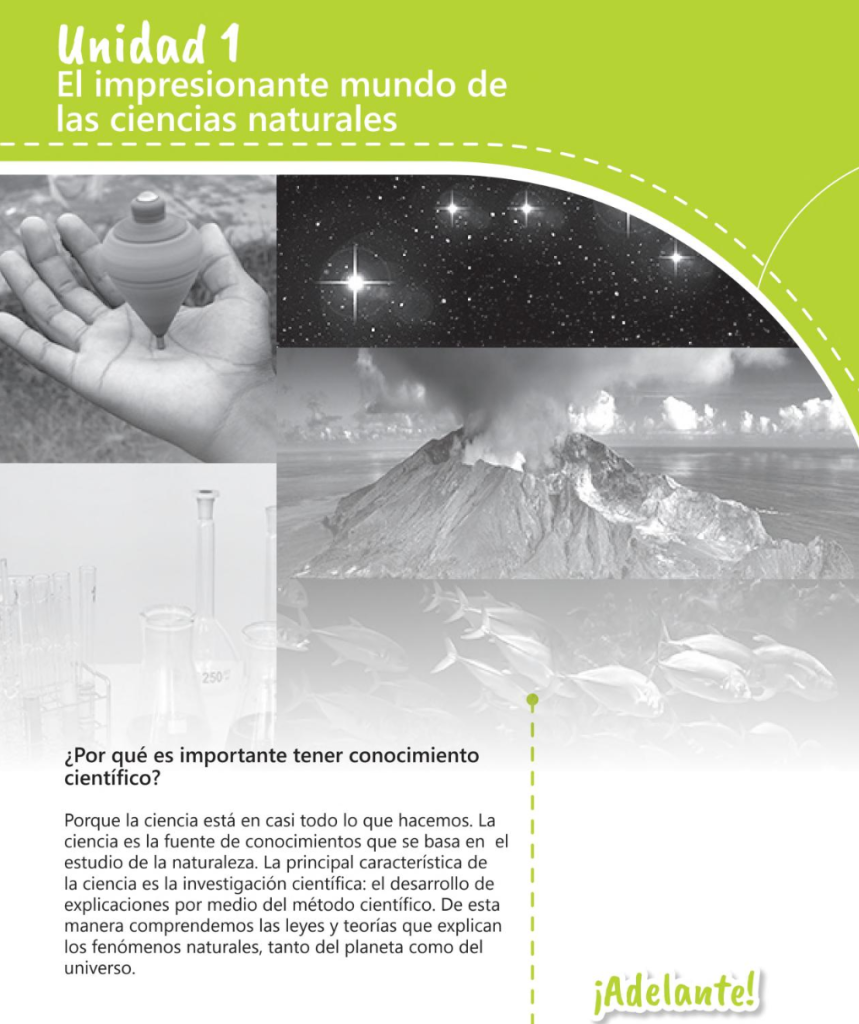 Unidad 1
El impresionante mundo de las ciencias naturales

¿Por qué es importante tener conocimiento científico?

Porque la ciencia está en casi todo lo que hacemos. La ciencia es la fuente de conocimientos que se basa en el estudio de la naturaleza. La principal característica de la ciencia es la investigación científica: el desarrollo de explicaciones por medio del método científico. De esta manera comprendemos las leyes y teorías que explican los fenómenos naturales, tanto del planeta como del universo.

¡Adelante!